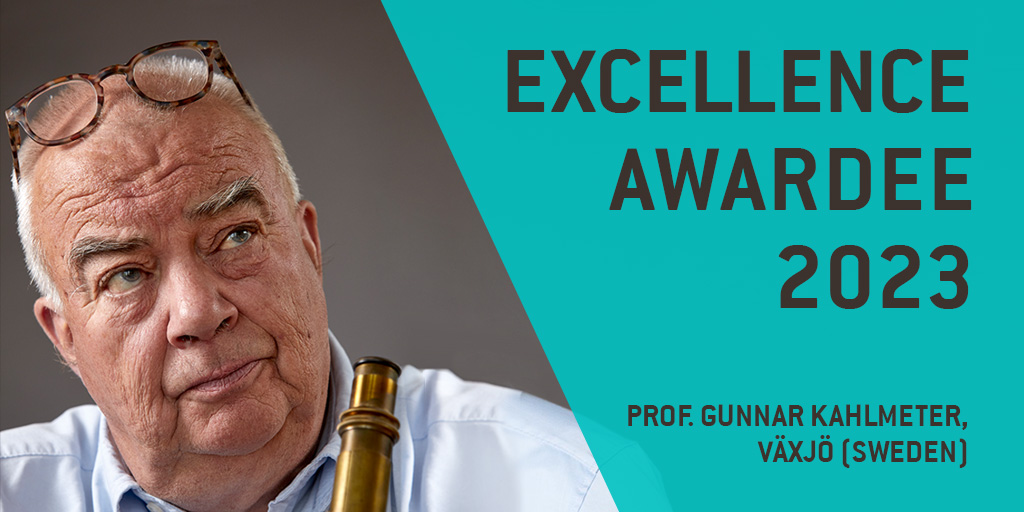 EXCELLENCE AWARDEE 2023

PROF. GUNNAR KAHLMETER, VÄXJÖ (SWEDEN)